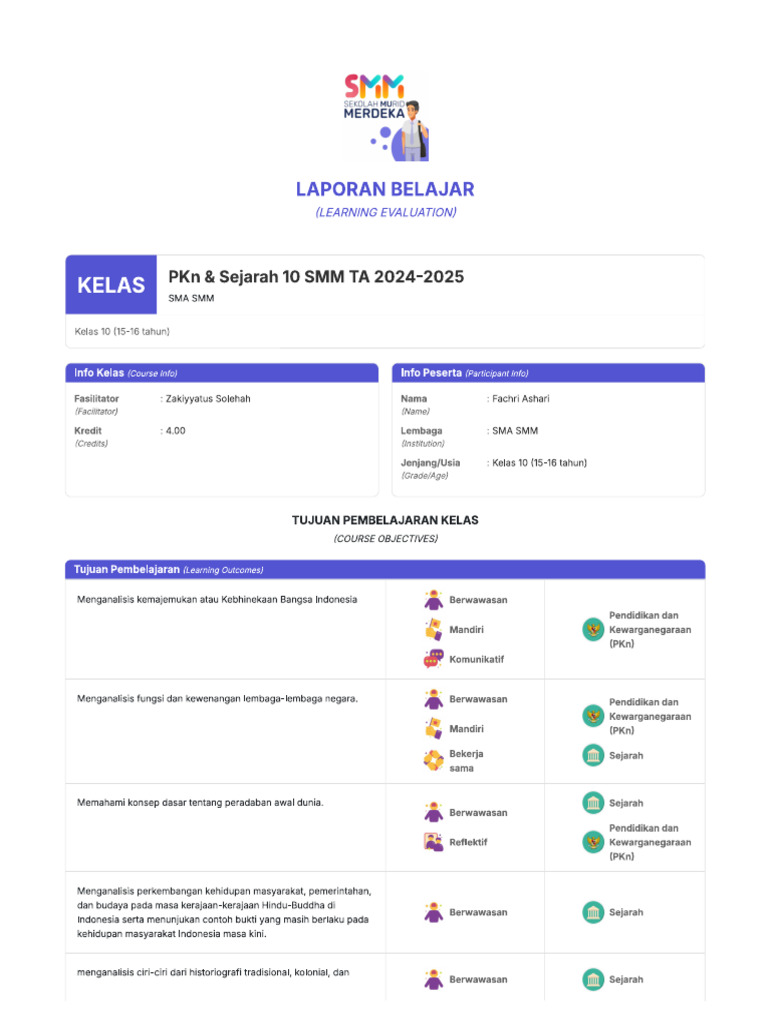 SMM
SEKOLAH MURID
MERDEKA

LAPORAN BELAJAR
(LEARNING EVALUATION)

KELAS

PKn & Sejarah 10 SMM TA 2024-2025
SMA SMM

Kelas 10 (15-16 tahun)

Info Kelas (Course Info)

Fasilitator (Facilitator) : Zakiyyatus Solehah
Kredit (Credits) : 4.00

Info Peserta (Participant Info)

Nama (Name) : Fachri Ashari
Lembaga (Institution) : SMA SMM
Jenjang/Usia (Grade/Age) : Kelas 10 (15-16 tahun)

TUJUAN PEMBELAJARAN KELAS
(COURSE OBJECTIVES)

Tujuan Pembelajaran (Learning Outcomes)

| | | |
|---|---|---|
| Menganalisis kemajemukan atau Kebhinekaan Bangsa Indonesia | Berwawasan Mandiri Komunikatif | Pendidikan dan Kewarganegaraan (PKn) |
| Menganalisis fungsi dan kewenangan lembaga-lembaga negara. | Berwawasan Mandiri Bekerja sama | Pendidikan dan Kewarganegaraan (PKn) Sejarah |
| Memahami konsep dasar tentang peradaban awal dunia. | Berwawasan Reflektif | Sejarah Pendidikan dan Kewarganegaraan (PKn) |
| Menganalisis perkembangan kehidupan masyarakat, pemerintahan, dan budaya pada masa kerajaan-kerajaan Hindu-Buddha di Indonesia serta menunjukan contoh bukti yang masih berlaku pada kehidupan masyarakat Indonesia masa kini. | Berwawasan | Sejarah |
| menganalisis ciri-ciri dari historiografi tradisional, kolonial, dan | Berwawasan | Sejarah |